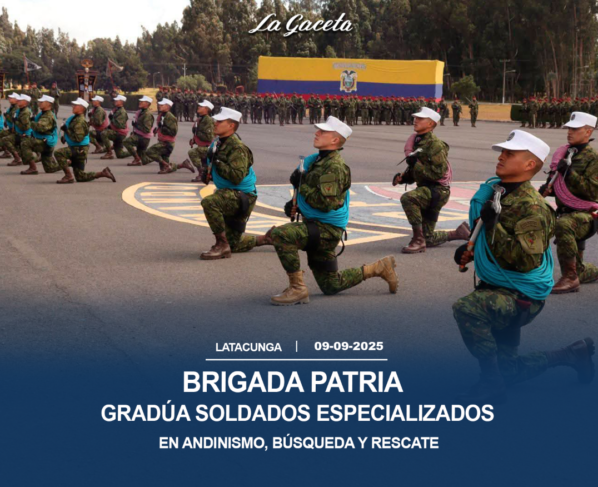 La Gaceta

LATACUNGA | 09-09-2025

BRIGADA PATRIA
GRADÚA SOLDADOS ESPECIALIZADOS
EN ANDINISMO, BÚSQUEDA Y RESCATE